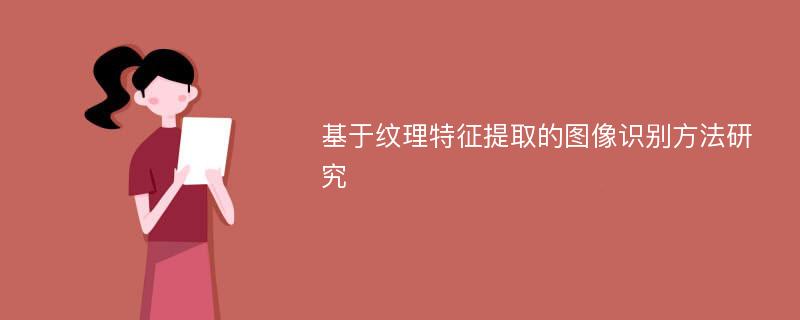 基于纹理特征提取的图像识别方法研究